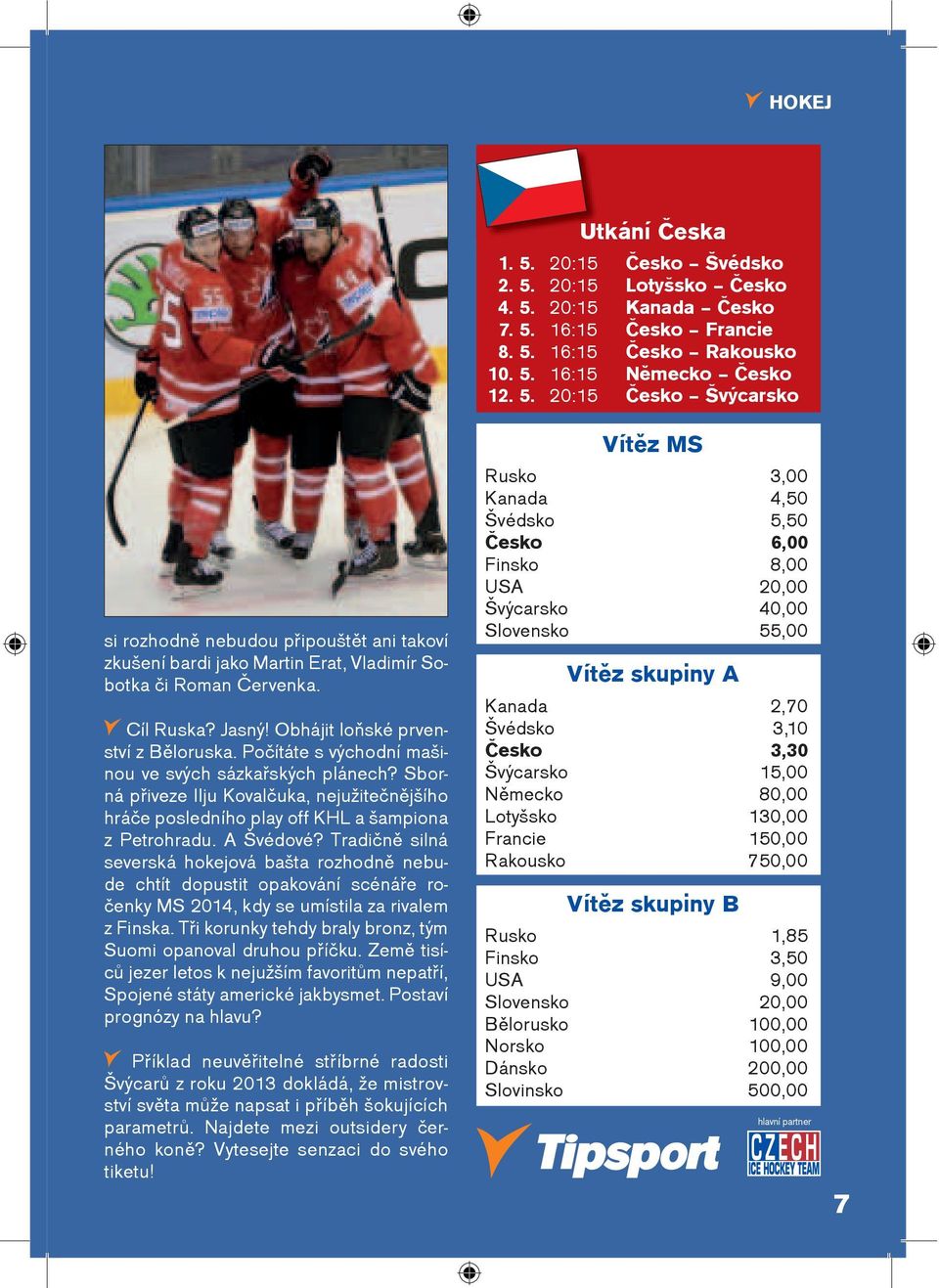 HOKEJ

si rozhodně nebudou připouštět ani takoví zkušení bardi jako Martin Erat, Vladimír Sobotka či Roman Červenka.

Cíl Ruska? Jasný! Obhájit loňské prvenství z Běloruska. Počítáte s východní mašinou ve svých sázkařských plánech? Sborná přiveze Ilju Kovalčuka, nejužitečnějšího hráče posledního play off KHL a šampiona z Petrohradu. A Švédové? Tradičně silná severská hokejová bašta rozhodně nebude chtít dopustit opakování scénáře ročenky MS 2014, kdy se umístila za rivalem z Finska. Tři korunky tehdy braly bronz, tým Suomi opanoval druhou příčku. Země tisíců jezer letos k nejužším favoritům nepatří, Spojené státy americké jakbysmet. Postaví prognózy na hlavu?

Příklad neuvěřitelné stříbrné radosti Švýcarů z roku 2013 dokládá, že mistrovství světa může napsat i příběh šokujících parametrů. Najdete mezi outsidery černého koně? Vytesejte senzaci do svého tiketu!

Utkání Česka

| | | |
|---|---|---|
| 1. 5. | 20:15 | Česko – Švédsko |
| 2. 5. | 20:15 | Lotyšsko – Česko |
| 4. 5. | 20:15 | Kanada – Česko |
| 7. 5. | 16:15 | Česko – Francie |
| 8. 5. | 16:15 | Česko – Rakousko |
| 10. 5. | 16:15 | Německo – Česko |
| 12. 5. | 20:15 | Česko – Švýcarsko |

Vítěz MS

| | |
|---|---|
| Rusko | 3,00 |
| Kanada | 4,50 |
| Švédsko | 5,50 |
| Česko | 6,00 |
| Finsko | 8,00 |
| USA | 20,00 |
| Švýcarsko | 40,00 |
| Slovensko | 55,00 |

Vítěz skupiny A

| | |
|---|---|
| Kanada | 2,70 |
| Švédsko | 3,10 |
| Česko | 3,30 |
| Švýcarsko | 15,00 |
| Německo | 80,00 |
| Lotyšsko | 130,00 |
| Francie | 150,00 |
| Rakousko | 750,00 |

Vítěz skupiny B

| | |
|---|---|
| Rusko | 1,85 |
| Finsko | 3,50 |
| USA | 9,00 |
| Slovensko | 20,00 |
| Bělorusko | 100,00 |
| Norsko | 100,00 |
| Dánsko | 200,00 |
| Slovinsko | 500,00 |

Tipsport

hlavní partner
CZECH ICE HOCKEY TEAM

7